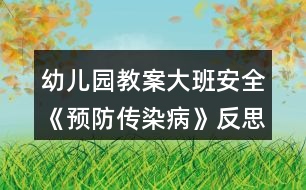 幼儿园教案大班安全《预防传染病》反思